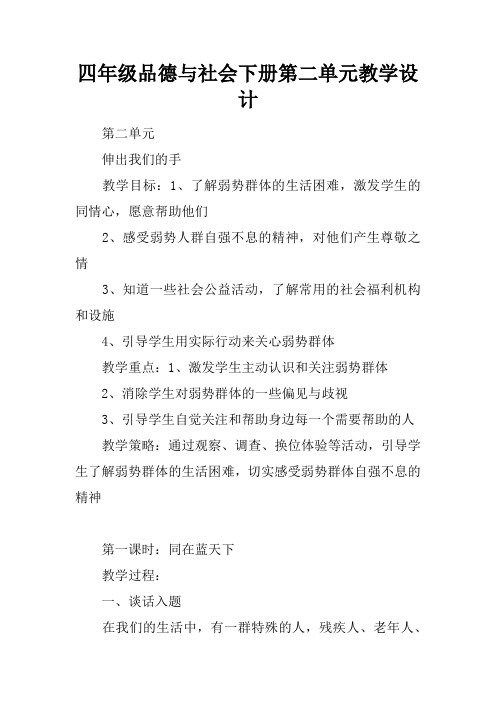 四年级品德与社会下册第二单元教学设计

第二单元

伸出我们的手

教学目标：1、了解弱势群体的生活困难，激发学生的同情心，愿意帮助他们

2、感受弱势人群自强不息的精神，对他们产生尊敬之情

3、知道一些社会公益活动，了解常用的社会福利机构和设施

4、引导学生用实际行动来关心弱势群体

教学重点：1、激发学生主动认识和关注弱势群体

2、消除学生对弱势群体的一些偏见与歧视

3、引导学生自觉关注和帮助身边每一个需要帮助的人

教学策略：通过观察、调查、换位体验等活动，引导学生了解弱势群体的生活困难，切实感受弱势群体自强不息的精神

第一课时：同在蓝天下

教学过程：

一、谈话入题

在我们的生活中，有一群特殊的人，残疾人、老年人、